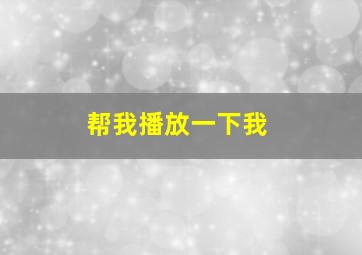 帮我播放一下我